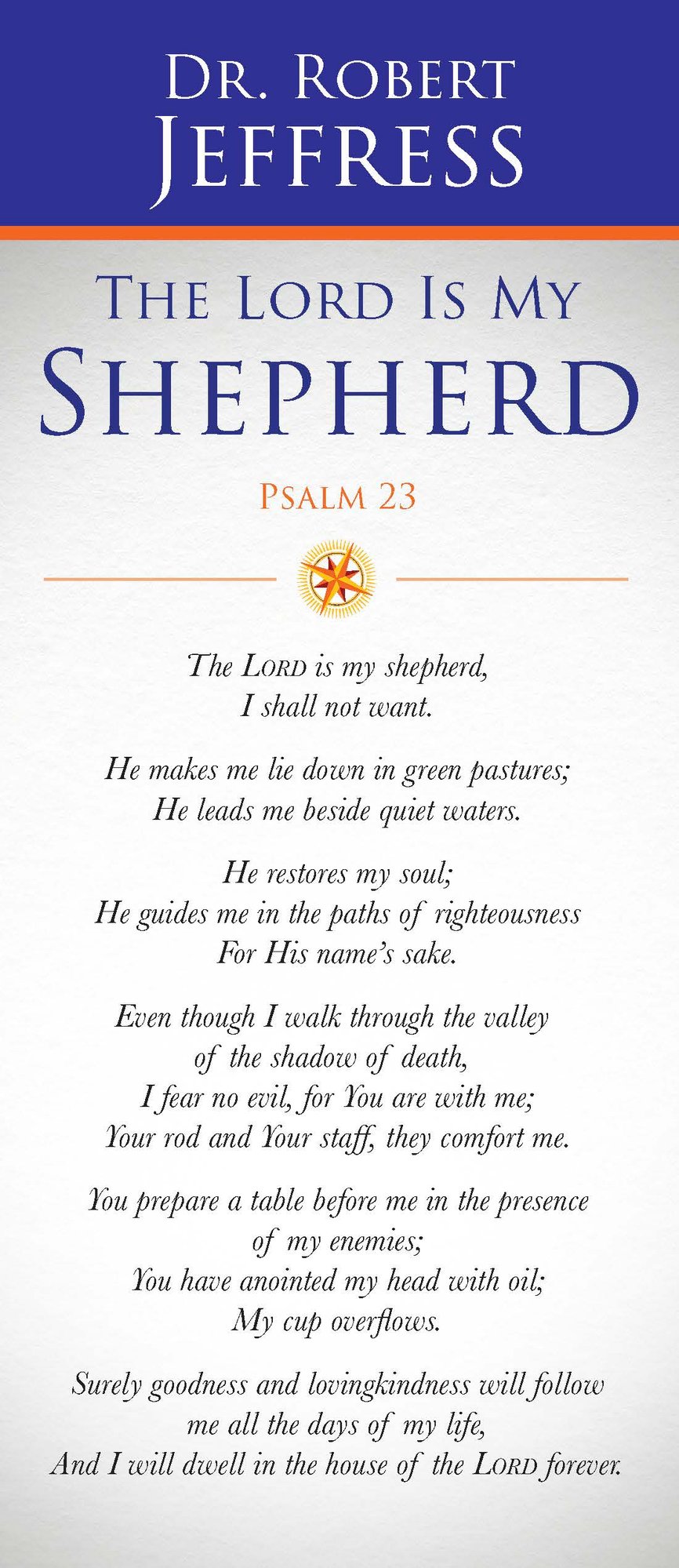 DR. ROBERT
JEFFRESS

THE LORD IS MY
SHEPHERD

PSALM 23

The LORD is my shepherd,
I shall not want.

He makes me lie down in green pastures;
He leads me beside quiet waters.

He restores my soul;
He guides me in the paths of righteousness
For His name's sake.

Even though I walk through the valley
of the shadow of death,
I fear no evil, for You are with me;
Your rod and Your staff, they comfort me.

You prepare a table before me in the presence
of my enemies;
You have anointed my head with oil;
My cup overflows.

Surely goodness and lovingkindness will follow
me all the days of my life,
And I will dwell in the house of the LORD forever.